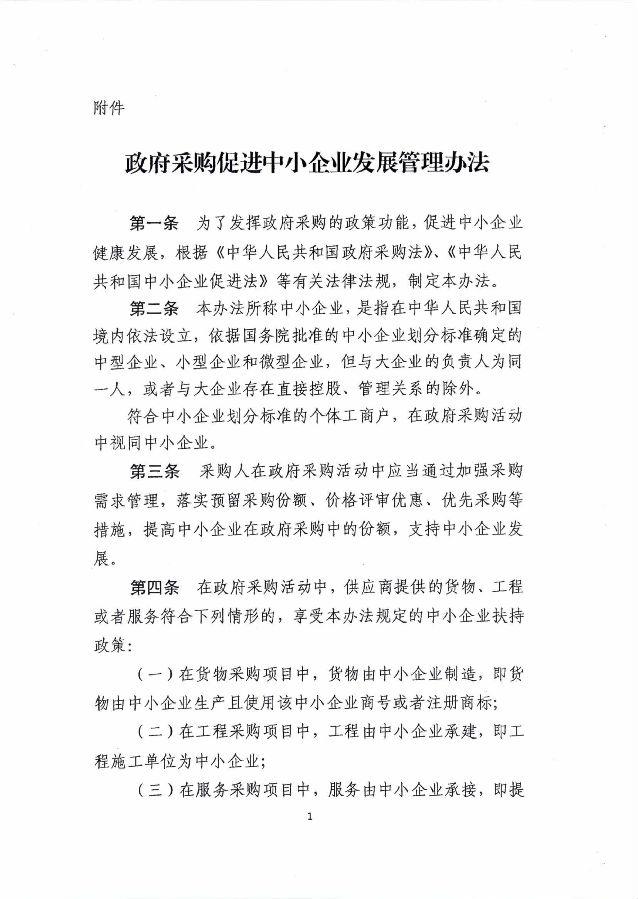 附件

政府采购促进中小企业发展管理办法

第一条 为了发挥政府采购的政策功能，促进中小企业健康发展，根据《中华人民共和国政府采购法》、《中华人民共和国中小企业促进法》等有关法律法规，制定本办法。

第二条 本办法所称中小企业，是指在中华人民共和国境内依法设立，依据国务院批准的中小企业划分标准确定的中型企业、小型企业和微型企业，但与大企业的负责人为同一人，或者与大企业存在直接控股、管理关系的除外。

符合中小企业划分标准的个体工商户，在政府采购活动中视同中小企业。

第三条 采购人在政府采购活动中应当通过加强采购需求管理，落实预留采购份额、价格评审优惠、优先采购等措施，提高中小企业在政府采购中的份额，支持中小企业发展。

第四条 在政府采购活动中，供应商提供的货物、工程或者服务符合下列情形的，享受本办法规定的中小企业扶持政策：

（一）在货物采购项目中，货物由中小企业制造，即货物由中小企业生产且使用该中小企业商号或者注册商标；

（二）在工程采购项目中，工程由中小企业承建，即工程施工单位为中小企业；

（三）在服务采购项目中，服务由中小企业承接，即提

1